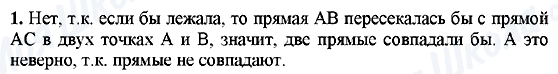 1. Нет, т.к. если бы лежала, то прямая AB пересекалась бы с прямой AC в двух точках A и B, значит, две прямые совпадали бы. А это неверно, т.к. прямые не совпадают.